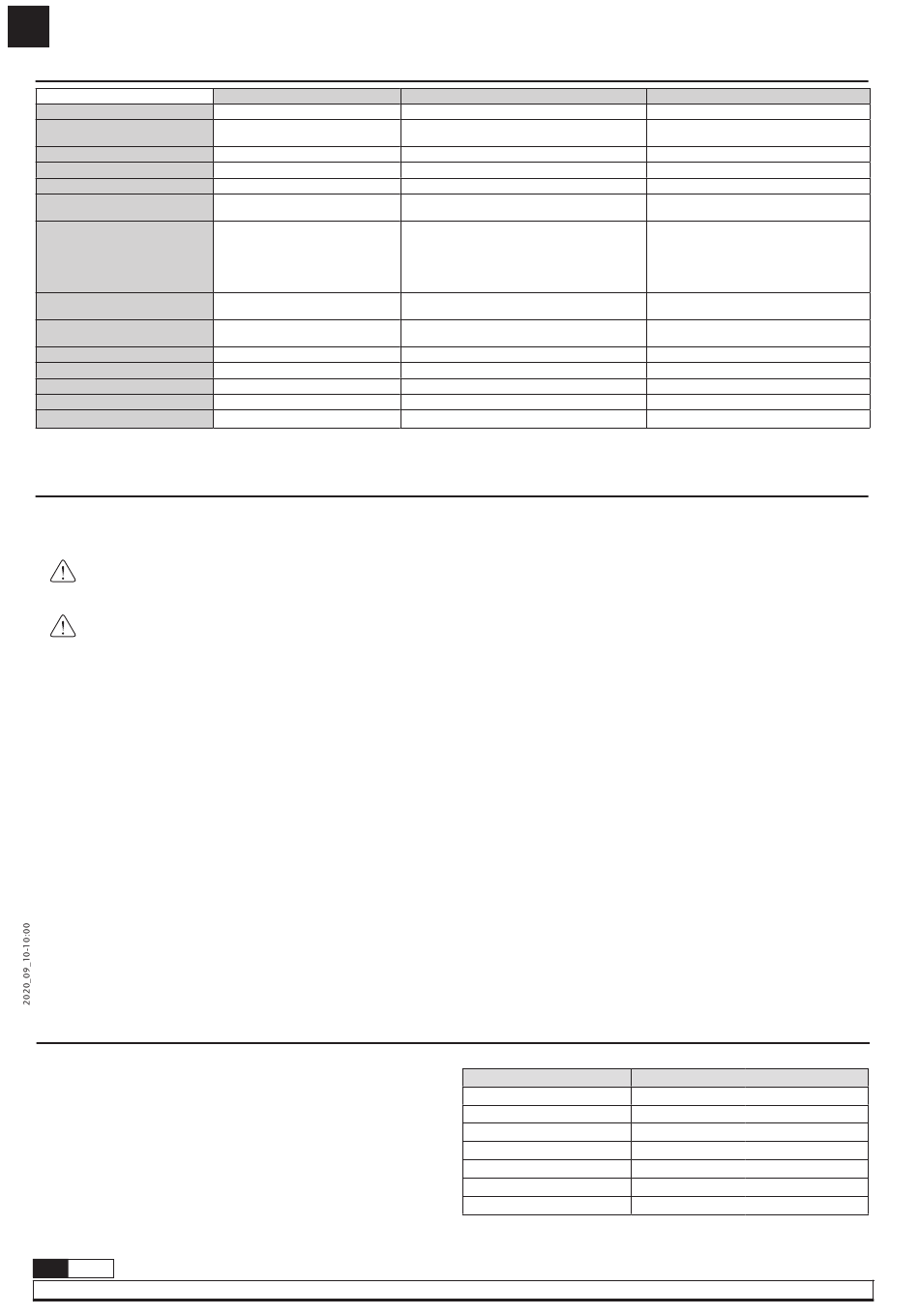 2020_09_10-10:00